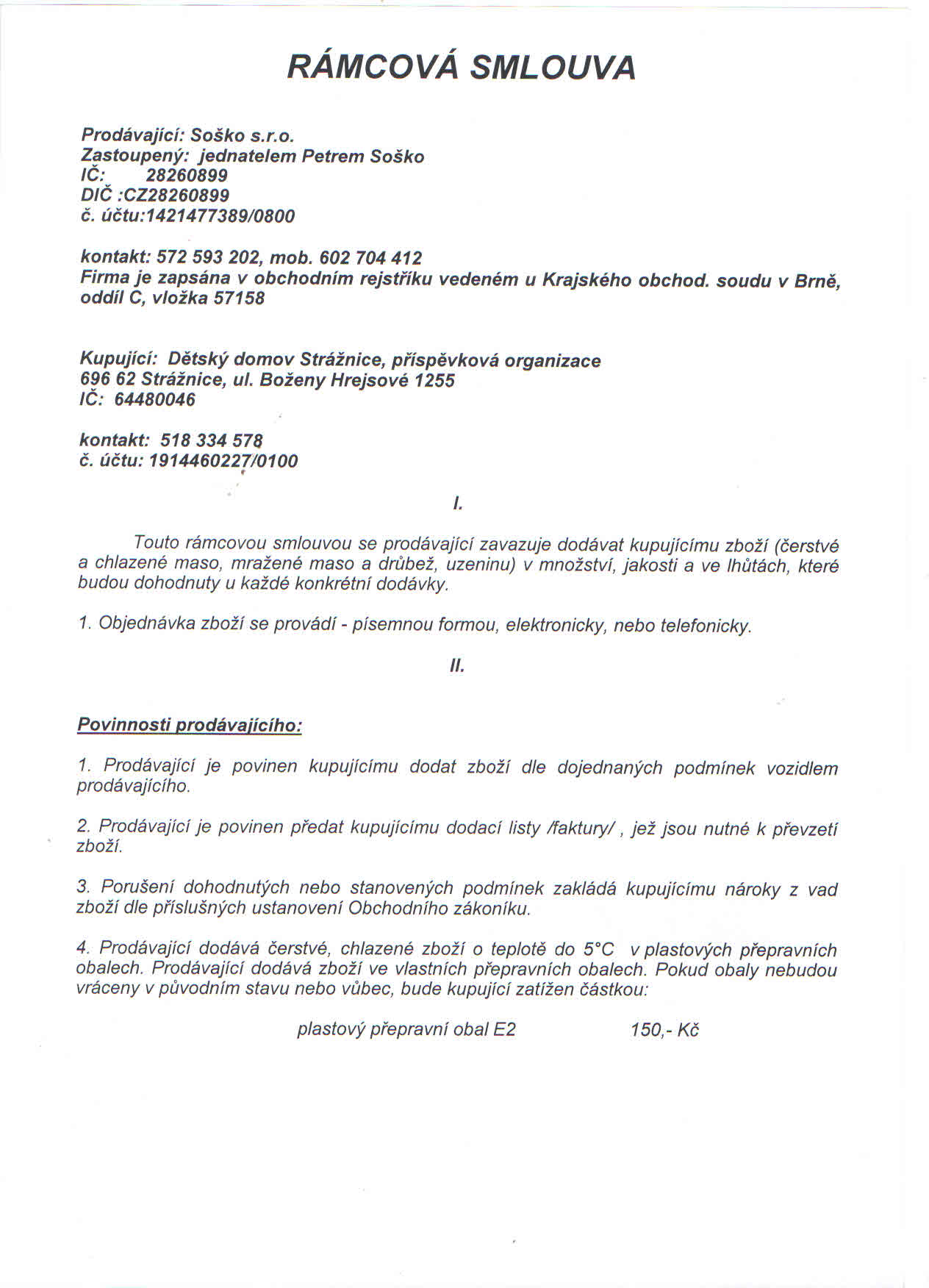 RÁMCOVÁ SMLOUVA

Prodávající: Soško s.r.o.
Zastoupený: jednatelem Petrem Soško
IČ: 28260899
DIČ :CZ28260899
č. účtu:1421477389/0800

kontakt: 572 593 202, mob. 602 704 412
Firma je zapsána v obchodním rejstříku vedeném u Krajského obchod. soudu v Brně, oddíl C, vložka 57158

Kupující: Dětský domov Strážnice, příspěvková organizace
696 62 Strážnice, ul. Boženy Hrejsové 1255
IČ: 64480046

kontakt: 518 334 578
č. účtu: 1914460227/0100

I.

Touto rámcovou smlouvou se prodávající zavazuje dodávat kupujícímu zboží (čerstvé a chlazené maso, mražené maso a drůbež, uzeninu) v množství, jakosti a ve lhůtách, které budou dohodnuty u každé konkrétní dodávky.

1. Objednávka zboží se provádí - písemnou formou, elektronicky, nebo telefonicky.

II.

Povinnosti prodávajícího:

1. Prodávající je povinen kupujícímu dodat zboží dle dojednaných podmínek vozidlem prodávajícího.

2. Prodávající je povinen předat kupujícímu dodací listy /faktury/ , jež jsou nutné k převzetí zboží.

3. Porušení dohodnutých nebo stanovených podmínek zakládá kupujícímu nároky z vad zboží dle příslušných ustanovení Obchodního zákoníku.

4. Prodávající dodává čerstvé, chlazené zboží o teplotě do 5°C v plastových přepravních obalech. Prodávající dodává zboží ve vlastních přepravních obalech. Pokud obaly nebudou vráceny v původním stavu nebo vůbec, bude kupující zatížen částkou:

plastový přepravní obal E2 150,- Kč